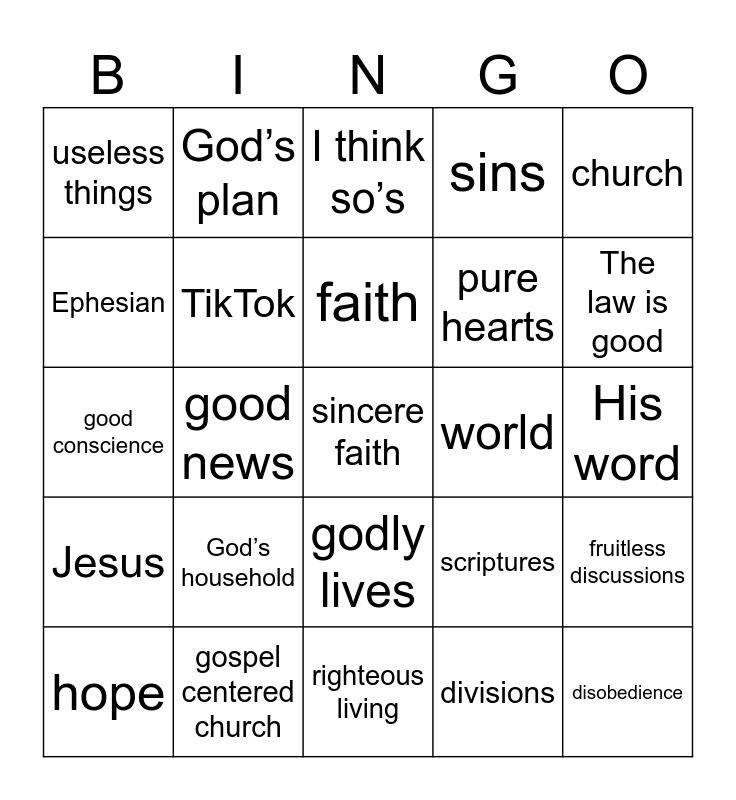 | B | I | N | G | O |
|---|---|---|---|---|
| useless things | God's plan | I think so's | sins | church |
| Ephesian | TikTok | faith | pure hearts | The law is good |
| good conscience | good news | sincere faith | world | His word |
| Jesus | God's household | godly lives | scriptures | fruitless discussions |
| hope | gospel centered church | righteous living | divisions | disobedience |